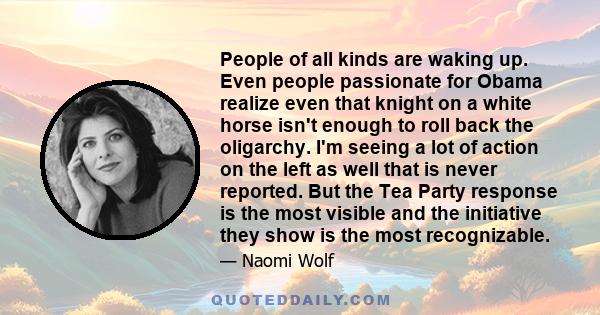 People of all kinds are waking up. Even people passionate for Obama realize even that knight on a white horse isn't enough to roll back the oligarchy. I'm seeing a lot of action on the left as well that is never reported. But the Tea Party response is the most visible and the initiative they show is the most recognizable.

— Naomi Wolf

QUOTEDDAILY.COM